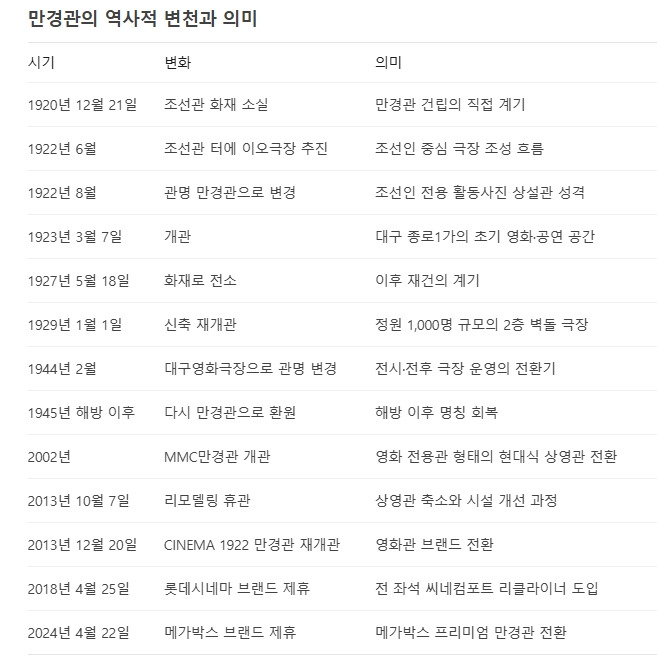 만경관의 역사적 변천과 의미

| 시기 | 변화 | 의미 |
|---|---|---|
| 1920년 12월 21일 | 조선관 화재 소실 | 만경관 건립의 직접 계기 |
| 1922년 6월 | 조선관 터에 이오극장 추진 | 조선인 중심 극장 조성 흐름 |
| 1922년 8월 | 관명 만경관으로 변경 | 조선인 전용 활동사진 상설관 성격 |
| 1923년 3월 7일 | 개관 | 대구 종로1가의 초기 영화·공연 공간 |
| 1927년 5월 18일 | 화재로 전소 | 이후 재건의 계기 |
| 1929년 1월 1일 | 신축 재개관 | 정원 1,000명 규모의 2층 벽돌 극장 |
| 1944년 2월 | 대구영화극장으로 관명 변경 | 전시·전후 극장 운영의 전환기 |
| 1945년 해방 이후 | 다시 만경관으로 환원 | 해방 이후 명칭 회복 |
| 2002년 | MMC만경관 개관 | 영화 전용관 형태의 현대식 상영관 전환 |
| 2013년 10월 7일 | 리모델링 휴관 | 상영관 축소와 시설 개선 과정 |
| 2013년 12월 20일 | CINEMA 1922 만경관 재개관 | 영화관 브랜드 전환 |
| 2018년 4월 25일 | 롯데시네마 브랜드 제휴 | 전 좌석 씨네컴포트 리클라이너 도입 |
| 2024년 4월 22일 | 메가박스 브랜드 제휴 | 메가박스 프리미엄 만경관 전환 |